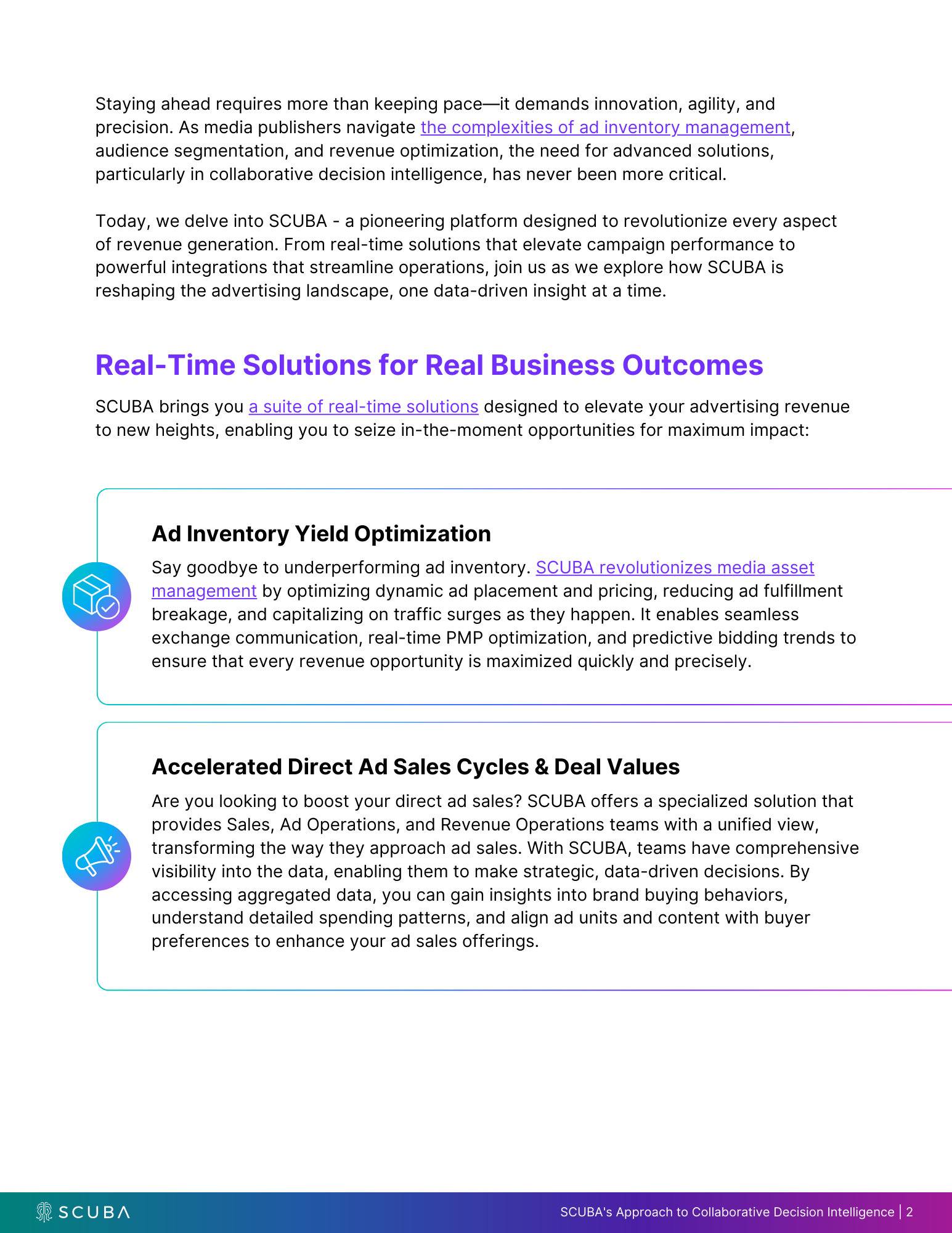 Staying ahead requires more than keeping pace—it demands innovation, agility, and precision. As media publishers navigate the complexities of ad inventory management, audience segmentation, and revenue optimization, the need for advanced solutions, particularly in collaborative decision intelligence, has never been more critical.

Today, we delve into SCUBA - a pioneering platform designed to revolutionize every aspect of revenue generation. From real-time solutions that elevate campaign performance to powerful integrations that streamline operations, join us as we explore how SCUBA is reshaping the advertising landscape, one data-driven insight at a time.

Real-Time Solutions for Real Business Outcomes

SCUBA brings you a suite of real-time solutions designed to elevate your advertising revenue to new heights, enabling you to seize in-the-moment opportunities for maximum impact:

Ad Inventory Yield Optimization

Say goodbye to underperforming ad inventory. SCUBA revolutionizes media asset management by optimizing dynamic ad placement and pricing, reducing ad fulfillment breakage, and capitalizing on traffic surges as they happen. It enables seamless exchange communication, real-time PMP optimization, and predictive bidding trends to ensure that every revenue opportunity is maximized quickly and precisely.

Accelerated Direct Ad Sales Cycles & Deal Values

Are you looking to boost your direct ad sales? SCUBA offers a specialized solution that provides Sales, Ad Operations, and Revenue Operations teams with a unified view, transforming the way they approach ad sales. With SCUBA, teams have comprehensive visibility into the data, enabling them to make strategic, data-driven decisions. By accessing aggregated data, you can gain insights into brand buying behaviors, understand detailed spending patterns, and align ad units and content with buyer preferences to enhance your ad sales offerings.

SCUBA

SCUBA's Approach to Collaborative Decision Intelligence | 2